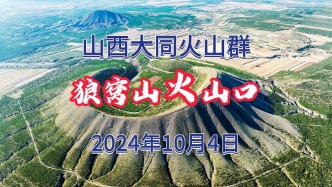 山西大同火山群

狼窝山火山口

2024年10月4日